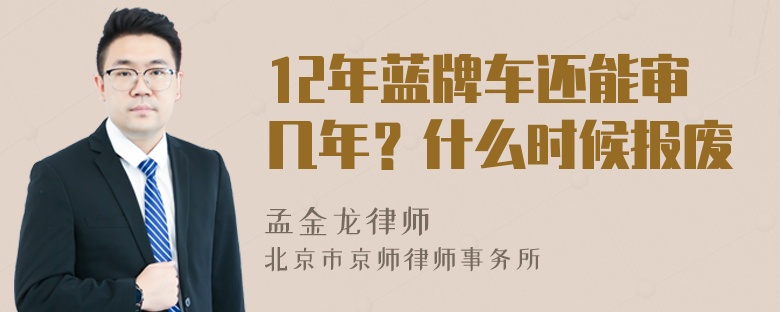 12年蓝牌车还能审几年？什么时候报废

孟金龙律师
北京市京师律师事务所